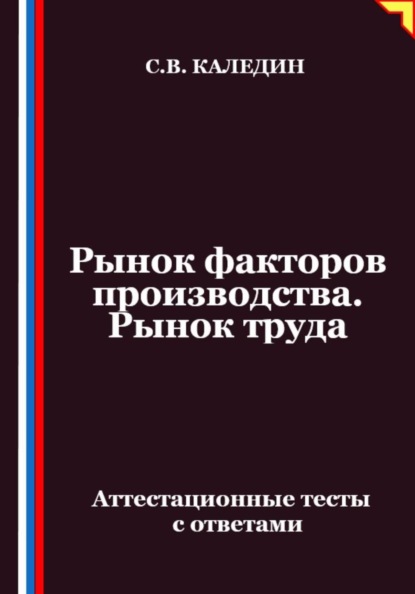 С.В. КАЛЕДИН

Рынок факторов производства. Рынок труда

Аттестационные тесты с ответами